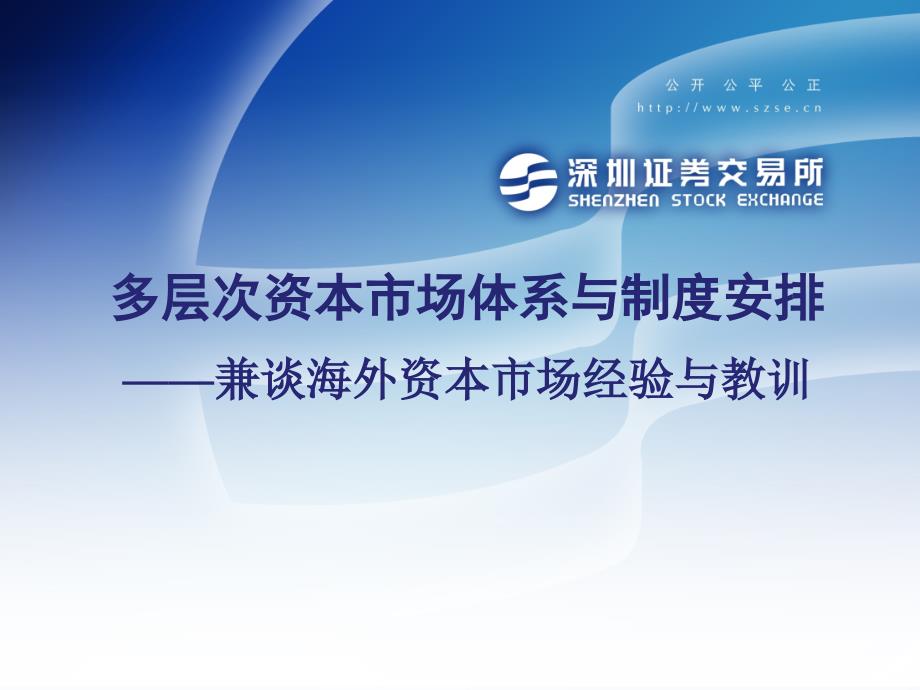 公开 公平 公正
http://www.szse.cn

深圳证券交易所
SHENZHEN STOCK EXCHANGE

多层次资本市场体系与制度安排

——兼谈海外资本市场经验与教训